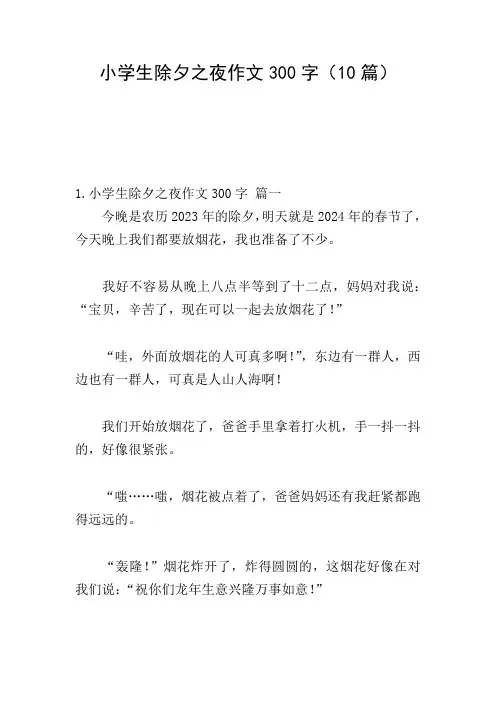 小学生除夕之夜作文 300 字（10 篇）

1. 小学生除夕之夜作文 300 字 篇一

今晚是农历 2023 年的除夕，明天就是 2024 年的春节了，今天晚上我们都要放烟花，我也准备了不少。

我好不容易从晚上八点半等到了十二点，妈妈对我说：“宝贝，辛苦了，现在可以一起去放烟花了！”

“哇，外面放烟花的人可真多啊！”，东边有一群人，西边也有一群人，可真是人山人海啊！

我们开始放烟花了，爸爸手里拿着打火机，手一抖一抖的，好像很紧张。

“嗤……嗤，烟花被点着了，爸爸妈妈还有我赶紧都跑得远远的。

“轰隆！”烟花炸开了，炸得圆圆的，这烟花好像在对我们说：“祝你们龙年生意兴隆万事如意！”